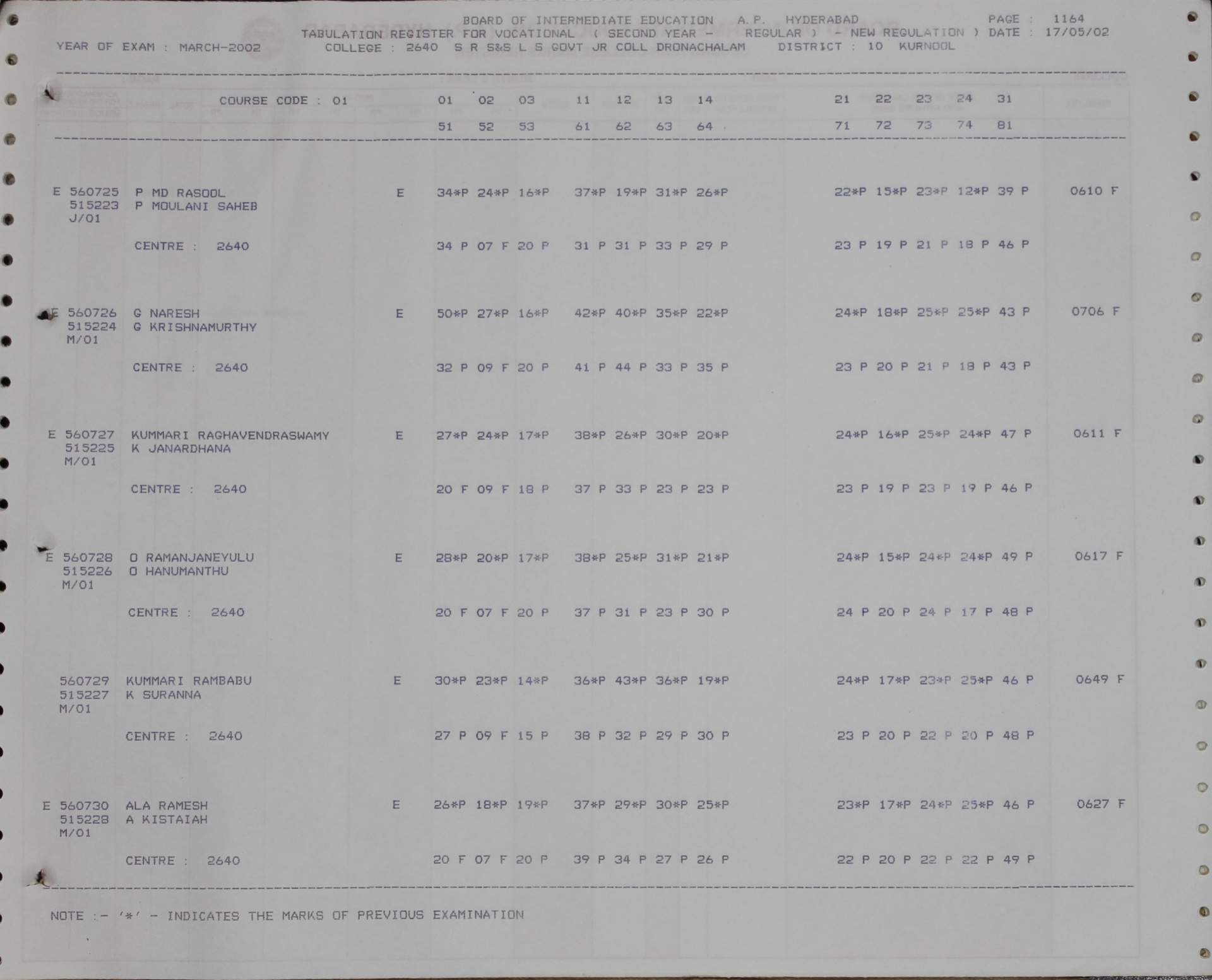 BOARD OF INTERMEDIATE EDUCATION A.P. HYDERABAD PAGE : 1164
TABULATION REGISTER FOR VOCATIONAL ( SECOND YEAR - REGULAR ) - NEW REGULATION ) DATE : 17/05/02
YEAR OF EXAM : MARCH-2002 COLLEGE : 2640 S R S&S L S GOVT JR COLL DRONACHALAM DISTRICT : 10 KURNOOL

COURSE CODE : 01 01 02 03 11 12 13 14 21 22 23 24 31
51 52 53 61 62 63 64 71 72 73 74 81

E 560725 P MD RASOOL E 34*P 24*P 16*P 37*P 19*P 31*P 26*P 22*P 15*P 23*P 12*P 39 P 0610 F
515223 P MOULANI SAHEB
J/01
CENTRE : 2640 34 P 07 F 20 P 31 P 31 P 33 P 29 P 23 P 19 P 21 P 18 P 46 P

E 560726 G NARESH E 50*P 27*P 16*P 42*P 40*P 35*P 22*P 24*P 18*P 25*P 25*P 43 P 0706 F
515224 G KRISHNAMURTHY
M/01
CENTRE : 2640 32 P 09 F 20 P 41 P 44 P 33 P 35 P 23 P 20 P 21 P 18 P 43 P

E 560727 KUMMARI RAGHAVENDRASWAMY E 27*P 24*P 17*P 38*P 26*P 30*P 20*P 24*P 16*P 25*P 24*P 47 P 0611 F
515225 K JANARDHANA
M/01
CENTRE : 2640 20 F 09 F 18 P 37 P 33 P 23 P 23 P 23 P 19 P 23 P 19 P 46 P

E 560728 O RAMANJANEYULU E 28*P 20*P 17*P 38*P 25*P 31*P 21*P 24*P 15*P 24*P 24*P 49 P 0617 F
515226 O HANUMANTHU
M/01
CENTRE : 2640 20 F 07 F 20 P 37 P 31 P 23 P 30 P 24 P 20 P 24 P 17 P 48 P

560729 KUMMARI RAMBABU E 30*P 23*P 14*P 36*P 43*P 36*P 19*P 24*P 17*P 23*P 25*P 46 P 0649 F
515227 K SURANNA
M/01
CENTRE : 2640 27 P 09 F 15 P 38 P 32 P 29 P 30 P 23 P 20 P 22 P 20 P 48 P

E 560730 ALA RAMESH E 26*P 18*P 19*P 37*P 29*P 30*P 25*P 23*P 17*P 24*P 25*P 46 P 0627 F
515228 A KISTAIAH
M/01
CENTRE : 2640 20 F 07 F 20 P 39 P 34 P 27 P 26 P 22 P 20 P 22 P 22 P 49 P

NOTE :- '*' - INDICATES THE MARKS OF PREVIOUS EXAMINATION